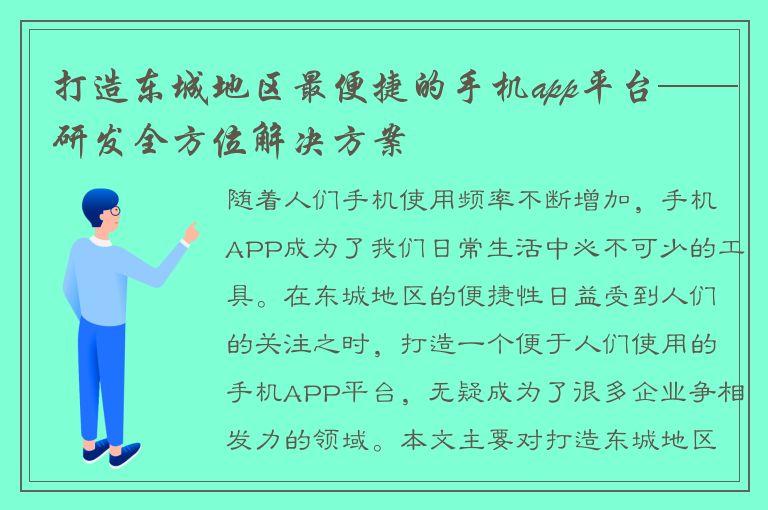 打造东城地区最便捷的手机app平台——研发全方位解决方案

随着人们手机使用频率不断增加，手机APP成为了我们日常生活中必不可少的工具。在东城地区的便捷性日益受到人们的关注之时，打造一个便于人们使用的手机APP平台，无疑成为了很多企业争相发力的领域。本文主要对打造东城地区